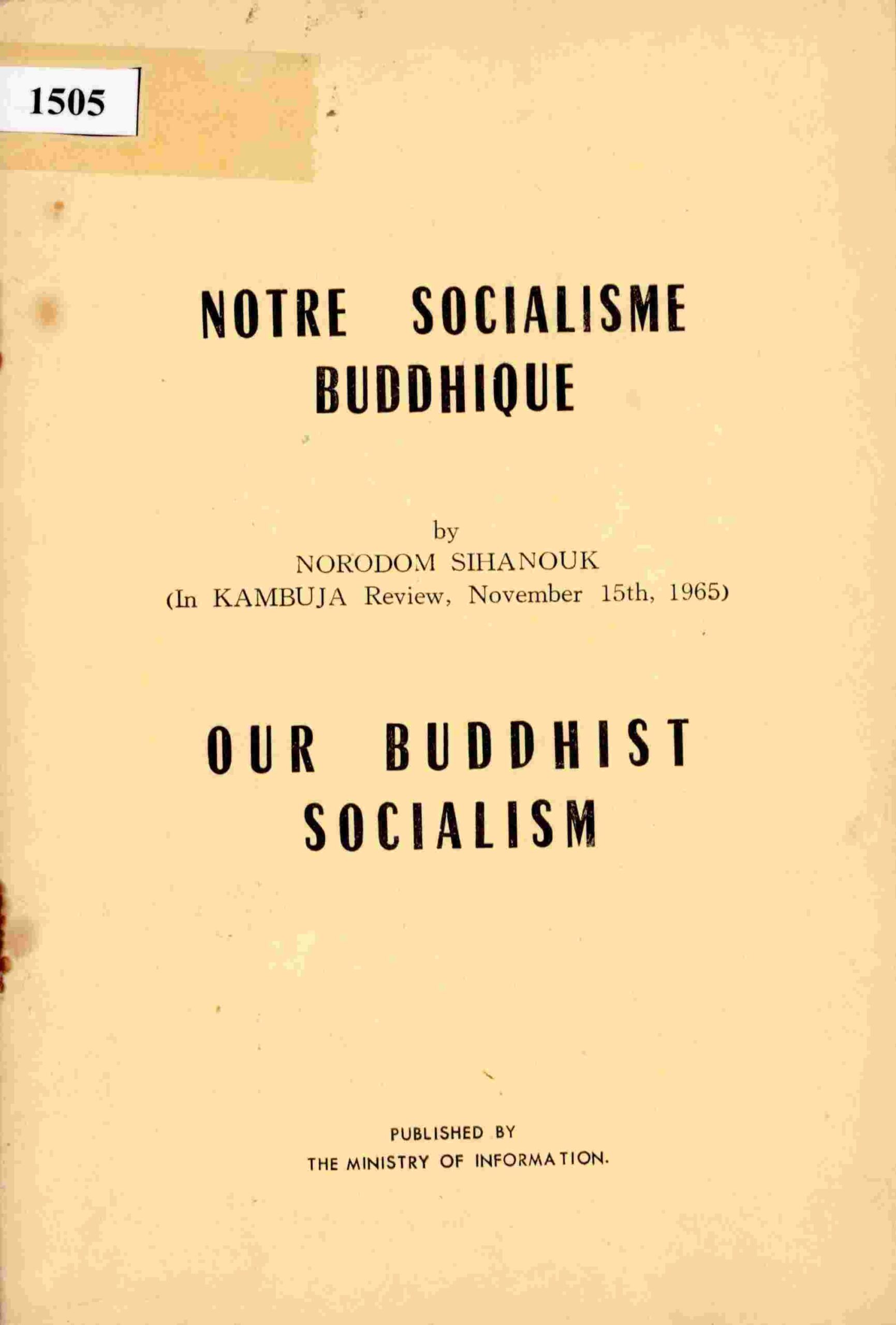 1505

NOTRE SOCIALISME BUDDHIQUE

by
NORODOM SIHANOUK
(In KAMBUJA Review, November 15th, 1965)

OUR BUDDHIST SOCIALISM

PUBLISHED BY
THE MINISTRY OF INFORMATION.